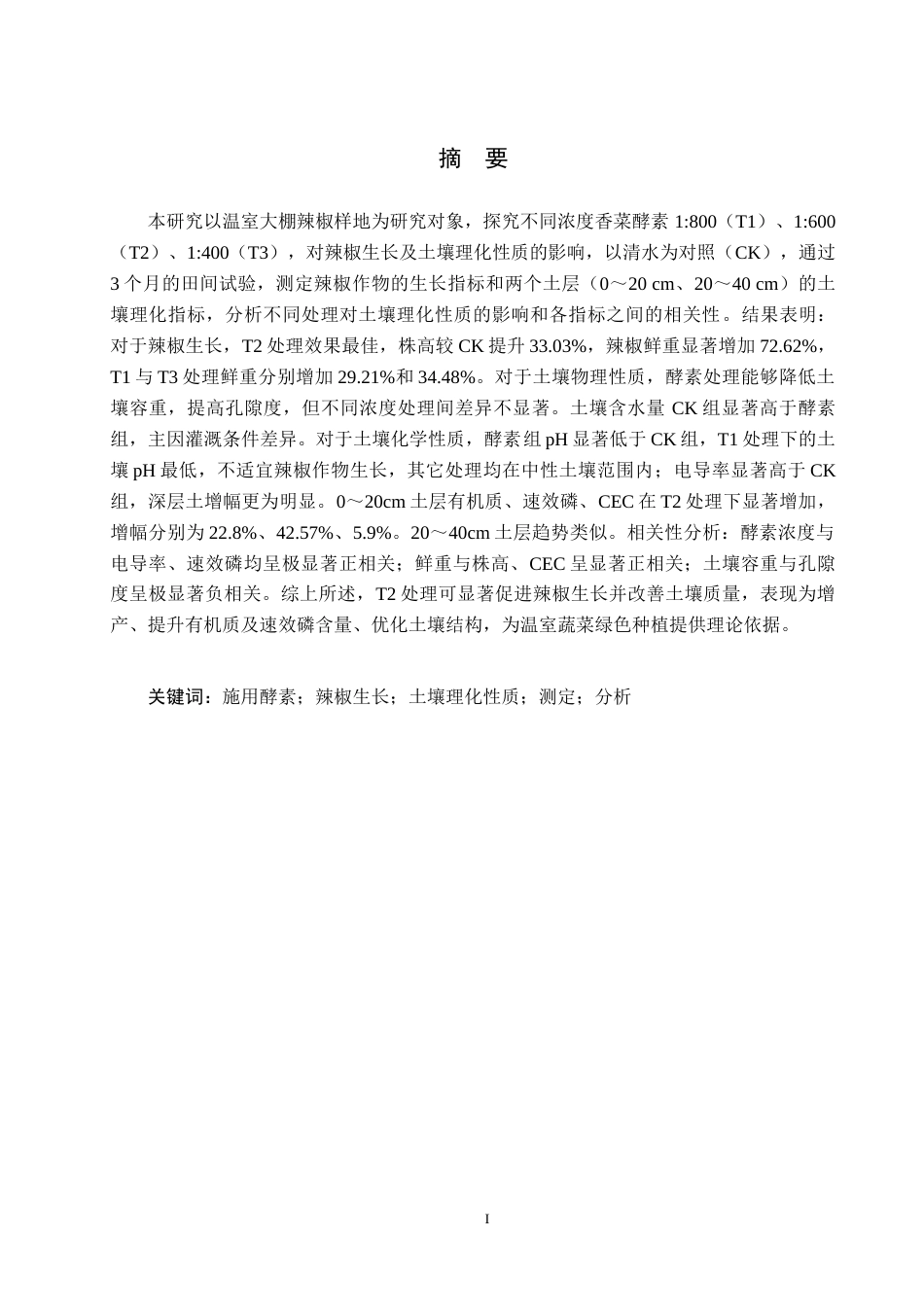 摘　要

本研究以温室大棚辣椒样地为研究对象，探究不同浓度香菜酵素 1:800（T1）、1:600（T2）、1:400（T3），对辣椒生长及土壤理化性质的影响，以清水为对照（CK），通过 3 个月的田间试验，测定辣椒作物的生长指标和两个土层（0～20 cm、20～40 cm）的土壤理化指标，分析不同处理对土壤理化性质的影响和各指标之间的相关性。结果表明：对于辣椒生长，T2 处理效果最佳，株高较 CK 提升 33.03%，辣椒鲜重显著增加 72.62%，T1 与 T3 处理鲜重分别增加 29.21%和 34.48%。对于土壤物理性质，酵素处理能够降低土壤容重，提高孔隙度，但不同浓度处理间差异不显著。土壤含水量 CK 组显著高于酵素组，主因灌溉条件差异。对于土壤化学性质，酵素组 pH 显著低于 CK 组，T1 处理下的土壤 pH 最低，不适宜辣椒作物生长，其它处理均在中性土壤范围内；电导率显著高于 CK 组，深层土增幅更为明显。0～20cm 土层有机质、速效磷、CEC 在 T2 处理下显著增加，增幅分别为 22.8%、42.57%、5.9%。20～40cm 土层趋势类似。相关性分析：酵素浓度与电导率、速效磷均呈极显著正相关；鲜重与株高、CEC 呈显著正相关；土壤容重与孔隙度呈极显著负相关。综上所述，T2 处理可显著促进辣椒生长并改善土壤质量，表现为增产、提升有机质及速效磷含量、优化土壤结构，为温室蔬菜绿色种植提供理论依据。

关键词：施用酵素；辣椒生长；土壤理化性质；测定；分析

I